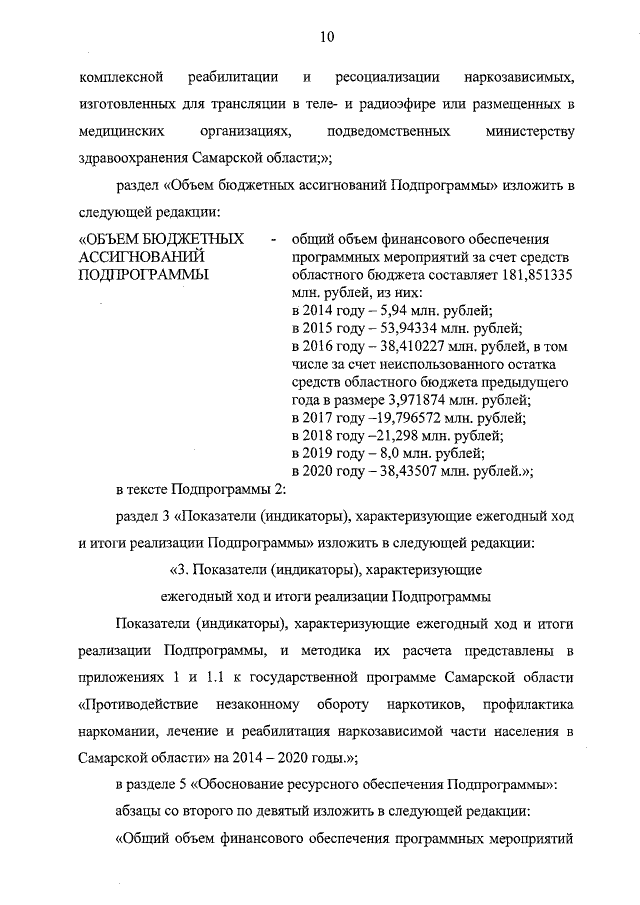 10

комплексной реабилитации и ресоциализации наркозависимых, изготовленных для трансляции в теле- и радиоэфире или размещенных в медицинских организациях, подведомственных министерству здравоохранения Самарской области;»;

раздел «Объем бюджетных ассигнований Подпрограммы» изложить в следующей редакции:

«ОБЪЕМ БЮДЖЕТНЫХ АССИГНОВАНИЙ ПОДПРОГРАММЫ - общий объем финансового обеспечения программных мероприятий за счет средств областного бюджета составляет 181,851335 млн. рублей, из них:
в 2014 году – 5,94 млн. рублей;
в 2015 году – 53,94334 млн. рублей;
в 2016 году – 38,410227 млн. рублей, в том числе за счет неиспользованного остатка средств областного бюджета предыдущего года в размере 3,971874 млн. рублей;
в 2017 году –19,796572 млн. рублей;
в 2018 году –21,298 млн. рублей;
в 2019 году – 8,0 млн. рублей;
в 2020 году – 38,43507 млн. рублей.»;

в тексте Подпрограммы 2:

раздел 3 «Показатели (индикаторы), характеризующие ежегодный ход и итоги реализации Подпрограммы» изложить в следующей редакции:

«3. Показатели (индикаторы), характеризующие ежегодный ход и итоги реализации Подпрограммы

Показатели (индикаторы), характеризующие ежегодный ход и итоги реализации Подпрограммы, и методика их расчета представлены в приложениях 1 и 1.1 к государственной программе Самарской области «Противодействие незаконному обороту наркотиков, профилактика наркомании, лечение и реабилитация наркозависимой части населения в Самарской области» на 2014 – 2020 годы.»;

в разделе 5 «Обоснование ресурсного обеспечения Подпрограммы»:

абзацы со второго по девятый изложить в следующей редакции:

«Общий объем финансового обеспечения программных мероприятий